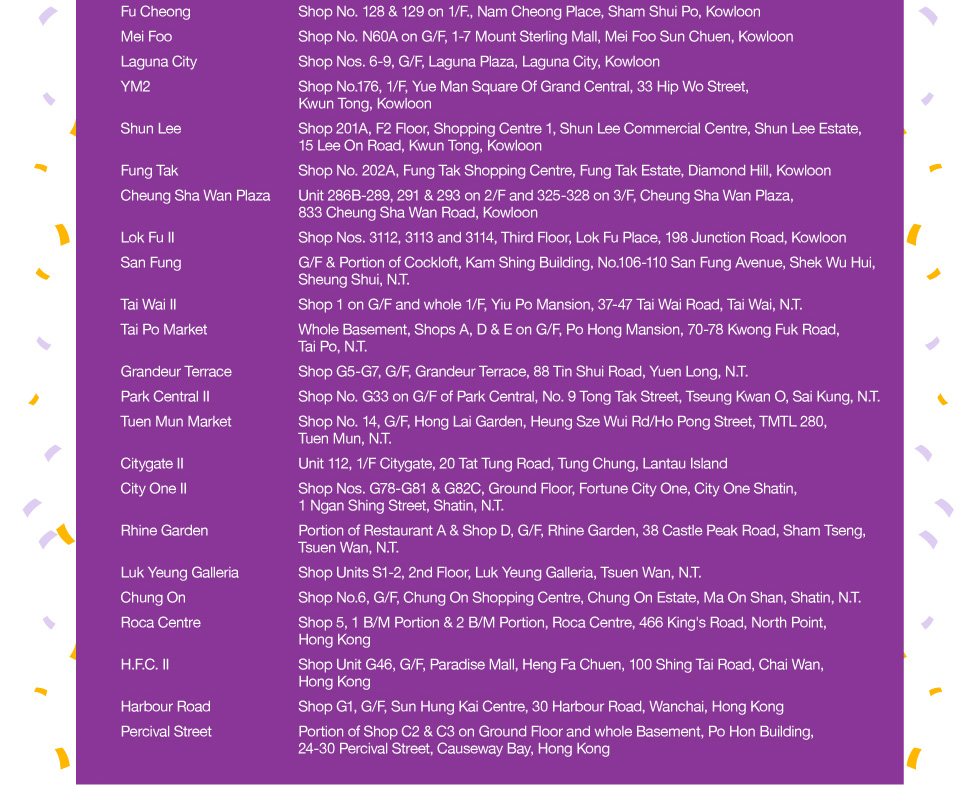 | | |
|---|---|
| Fu Cheong | Shop No. 128 & 129 on 1/F., Nam Cheong Place, Sham Shui Po, Kowloon |
| Mei Foo | Shop No. N60A on G/F, 1-7 Mount Sterling Mall, Mei Foo Sun Chuen, Kowloon |
| Laguna City | Shop Nos. 6-9, G/F, Laguna Plaza, Laguna City, Kowloon |
| YM2 | Shop No.176, 1/F, Yue Man Square Of Grand Central, 33 Hip Wo Street, Kwun Tong, Kowloon |
| Shun Lee | Shop 201A, F2 Floor, Shopping Centre 1, Shun Lee Commercial Centre, Shun Lee Estate, 15 Lee On Road, Kwun Tong, Kowloon |
| Fung Tak | Shop No. 202A, Fung Tak Shopping Centre, Fung Tak Estate, Diamond Hill, Kowloon |
| Cheung Sha Wan Plaza | Unit 286B-289, 291 & 293 on 2/F and 325-328 on 3/F, Cheung Sha Wan Plaza, 833 Cheung Sha Wan Road, Kowloon |
| Lok Fu II | Shop Nos. 3112, 3113 and 3114, Third Floor, Lok Fu Place, 198 Junction Road, Kowloon |
| San Fung | G/F & Portion of Cockloft, Kam Shing Building, No.106-110 San Fung Avenue, Shek Wu Hui, Sheung Shui, N.T. |
| Tai Wai II | Shop 1 on G/F and whole 1/F, Yiu Po Mansion, 37-47 Tai Wai Road, Tai Wai, N.T. |
| Tai Po Market | Whole Basement, Shops A, D & E on G/F, Po Hong Mansion, 70-78 Kwong Fuk Road, Tai Po, N.T. |
| Grandeur Terrace | Shop G5-G7, G/F, Grandeur Terrace, 88 Tin Shui Road, Yuen Long, N.T. |
| Park Central II | Shop No. G33 on G/F of Park Central, No. 9 Tong Tak Street, Tseung Kwan O, Sai Kung, N.T. |
| Tuen Mun Market | Shop No. 14, G/F, Hong Lai Garden, Heung Sze Wui Rd/Ho Pong Street, TMTL 280, Tuen Mun, N.T. |
| Citygate II | Unit 112, 1/F Citygate, 20 Tat Tung Road, Tung Chung, Lantau Island |
| City One II | Shop Nos. G78-G81 & G82C, Ground Floor, Fortune City One, City One Shatin, 1 Ngan Shing Street, Shatin, N.T. |
| Rhine Garden | Portion of Restaurant A & Shop D, G/F, Rhine Garden, 38 Castle Peak Road, Sham Tseng, Tsuen Wan, N.T. |
| Luk Yeung Galleria | Shop Units S1-2, 2nd Floor, Luk Yeung Galleria, Tsuen Wan, N.T. |
| Chung On | Shop No.6, G/F, Chung On Shopping Centre, Chung On Estate, Ma On Shan, Shatin, N.T. |
| Roca Centre | Shop 5, 1 B/M Portion & 2 B/M Portion, Roca Centre, 466 King's Road, North Point, Hong Kong |
| H.F.C. II | Shop Unit G46, G/F, Paradise Mall, Heng Fa Chuen, 100 Shing Tai Road, Chai Wan, Hong Kong |
| Harbour Road | Shop G1, G/F, Sun Hung Kai Centre, 30 Harbour Road, Wanchai, Hong Kong |
| Percival Street | Portion of Shop C2 & C3 on Ground Floor and whole Basement, Po Hon Building, 24-30 Percival Street, Causeway Bay, Hong Kong |